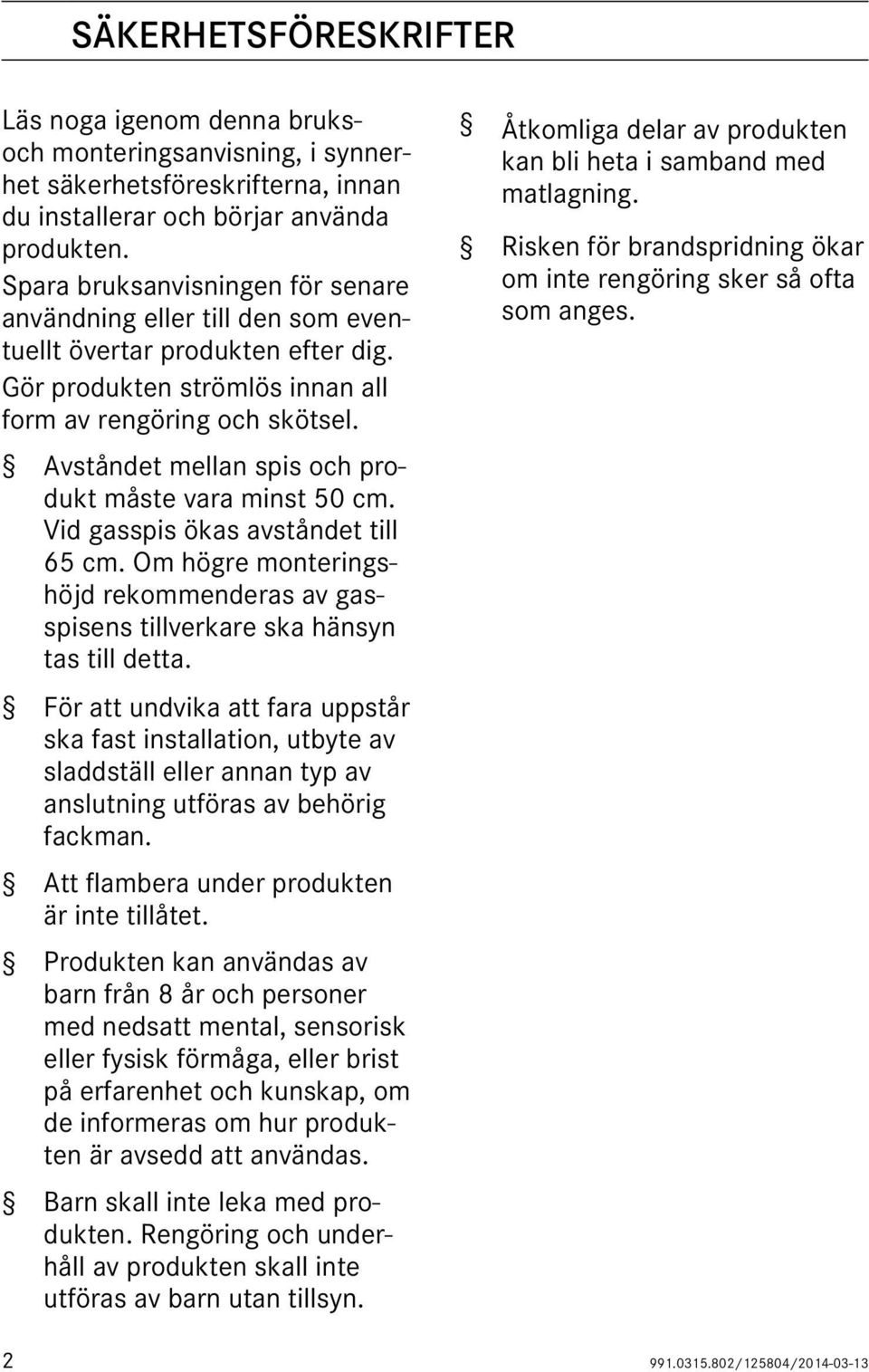 SÄKERHETSFÖRESKRIFTER

Läs noga igenom denna bruks- och monteringsanvisning, i synnerhet säkerhetsföreskrifterna, innan du installerar och börjar använda produkten.

Spara bruksanvisningen för senare användning eller till den som eventuellt övertar produkten efter dig.

Gör produkten strömlös innan all form av rengöring och skötsel.

§ Avståndet mellan spis och produkt måste vara minst 50 cm. Vid gasspis ökas avståndet till 65 cm. Om högre monteringshöjd rekommenderas av gasspisens tillverkare ska hänsyn tas till detta.

§ För att undvika att fara uppstår ska fast installation, utbyte av sladdställ eller annan typ av anslutning utföras av behörig fackman.

§ Att flambera under produkten är inte tillåtet.

§ Produkten kan användas av barn från 8 år och personer med nedsatt mental, sensorisk eller fysisk förmåga, eller brist på erfarenhet och kunskap, om de informeras om hur produkten är avsedd att användas.

§ Barn skall inte leka med produkten. Rengöring och underhåll av produkten skall inte utföras av barn utan tillsyn.

§ Åtkomliga delar av produkten kan bli heta i samband med matlagning.

§ Risken för brandspridning ökar om inte rengöring sker så ofta som anges.

2

991.0315.802/125804/2014-03-13